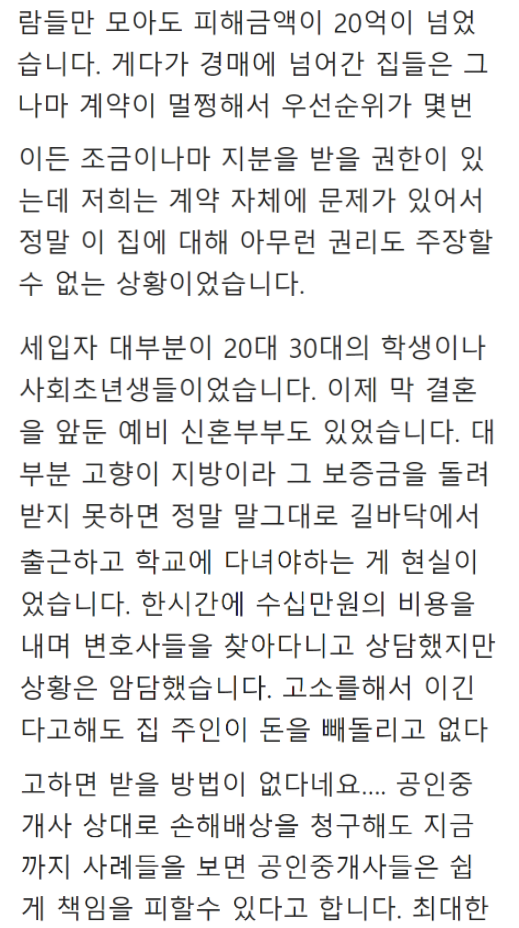 람들만 모아도 피해금액이 20억이 넘었습니다. 게다가 경매에 넘어간 집들은 그나마 계약이 멀쩡해서 우선순위가 몇번이든 조금이나마 지분을 받을 권한이 있는데 저희는 계약 자체에 문제가 있어서 정말 이 집에 대해 아무런 권리도 주장할 수 없는 상황이었습니다.

세입자 대부분이 20대 30대의 학생이나 사회초년생들이었습니다. 이제 막 결혼을 앞둔 예비 신혼부부도 있었습니다. 대부분 고향이 지방이라 그 보증금을 돌려받지 못하면 정말 말그대로 길바닥에서 출근하고 학교에 다녀야하는 게 현실이었습니다. 한시간에 수십만원의 비용을 내며 변호사들을 찾아다니고 상담했지만 상황은 암담했습니다. 고소를해서 이긴다고해도 집 주인이 돈을 빼돌리고 없다고하면 받을 방법이 없다네요.... 공인중개사 상대로 손해배상을 청구해도 지금까지 사례들을 보면 공인중개사들은 쉽게 책임을 피할수 있다고 합니다. 최대한